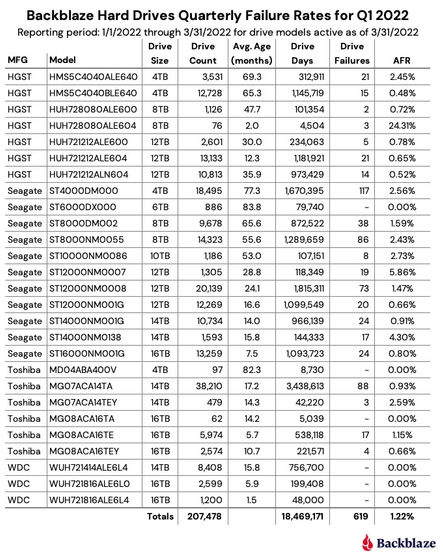 Backblaze Hard Drives Quarterly Failure Rates for Q1 2022

Reporting period: 1/1/2022 through 3/31/2022 for drive models active as of 3/31/2022

| MFG | Model | Drive Size | Drive Count | Avg. Age (months) | Drive Days | Drive Failures | AFR |
|---|---|---|---|---|---|---|---|
| HGST | HMS5C4040ALE640 | 4TB | 3,531 | 69.3 | 312,911 | 21 | 2.45% |
| HGST | HMS5C4040BLE640 | 4TB | 12,728 | 65.3 | 1,145,719 | 15 | 0.48% |
| HGST | HUH728080ALE600 | 8TB | 1,126 | 47.7 | 101,354 | 2 | 0.72% |
| HGST | HUH728080ALE604 | 8TB | 76 | 2.0 | 4,504 | 3 | 24.31% |
| HGST | HUH721212ALE600 | 12TB | 2,601 | 30.0 | 234,063 | 5 | 0.78% |
| HGST | HUH721212ALE604 | 12TB | 13,133 | 12.3 | 1,181,921 | 21 | 0.65% |
| HGST | HUH721212ALN604 | 12TB | 10,813 | 35.9 | 973,429 | 14 | 0.52% |
| Seagate | ST4000DM000 | 4TB | 18,495 | 77.3 | 1,670,395 | 117 | 2.56% |
| Seagate | ST6000DX000 | 6TB | 886 | 83.8 | 79,740 | - | 0.00% |
| Seagate | ST8000DM002 | 8TB | 9,678 | 65.6 | 872,522 | 38 | 1.59% |
| Seagate | ST8000NM0055 | 8TB | 14,323 | 55.6 | 1,289,659 | 86 | 2.43% |
| Seagate | ST10000NM0086 | 10TB | 1,186 | 53.0 | 107,151 | 8 | 2.73% |
| Seagate | ST12000NM0007 | 12TB | 1,305 | 28.8 | 118,349 | 19 | 5.86% |
| Seagate | ST12000NM0008 | 12TB | 20,139 | 24.1 | 1,815,311 | 73 | 1.47% |
| Seagate | ST12000NM001G | 12TB | 12,269 | 16.6 | 1,099,549 | 20 | 0.66% |
| Seagate | ST14000NM001G | 14TB | 10,734 | 14.0 | 966,139 | 24 | 0.91% |
| Seagate | ST14000NM0138 | 14TB | 1,593 | 15.8 | 144,333 | 17 | 4.30% |
| Seagate | ST16000NM001G | 16TB | 13,259 | 7.5 | 1,093,723 | 24 | 0.80% |
| Toshiba | MD04ABA400V | 4TB | 97 | 82.3 | 8,730 | - | 0.00% |
| Toshiba | MG07ACA14TA | 14TB | 38,210 | 17.2 | 3,438,613 | 88 | 0.93% |
| Toshiba | MG07ACA14TEY | 14TB | 479 | 14.3 | 42,220 | 3 | 2.59% |
| Toshiba | MG08ACA16TA | 16TB | 62 | 14.2 | 5,039 | - | 0.00% |
| Toshiba | MG08ACA16TE | 16TB | 5,974 | 5.7 | 538,118 | 17 | 1.15% |
| Toshiba | MG08ACA16TEY | 16TB | 2,574 | 10.7 | 221,571 | 4 | 0.66% |
| WDC | WUH721414ALE6L4 | 14TB | 8,408 | 15.8 | 756,700 | - | 0.00% |
| WDC | WUH721816ALE6L0 | 16TB | 2,599 | 5.9 | 199,408 | - | 0.00% |
| WDC | WUH721816ALE6L4 | 16TB | 1,200 | 1.5 | 48,000 | - | 0.00% |
| | | Totals | 207,478 | | 18,469,171 | 619 | 1.22% |

Backblaze